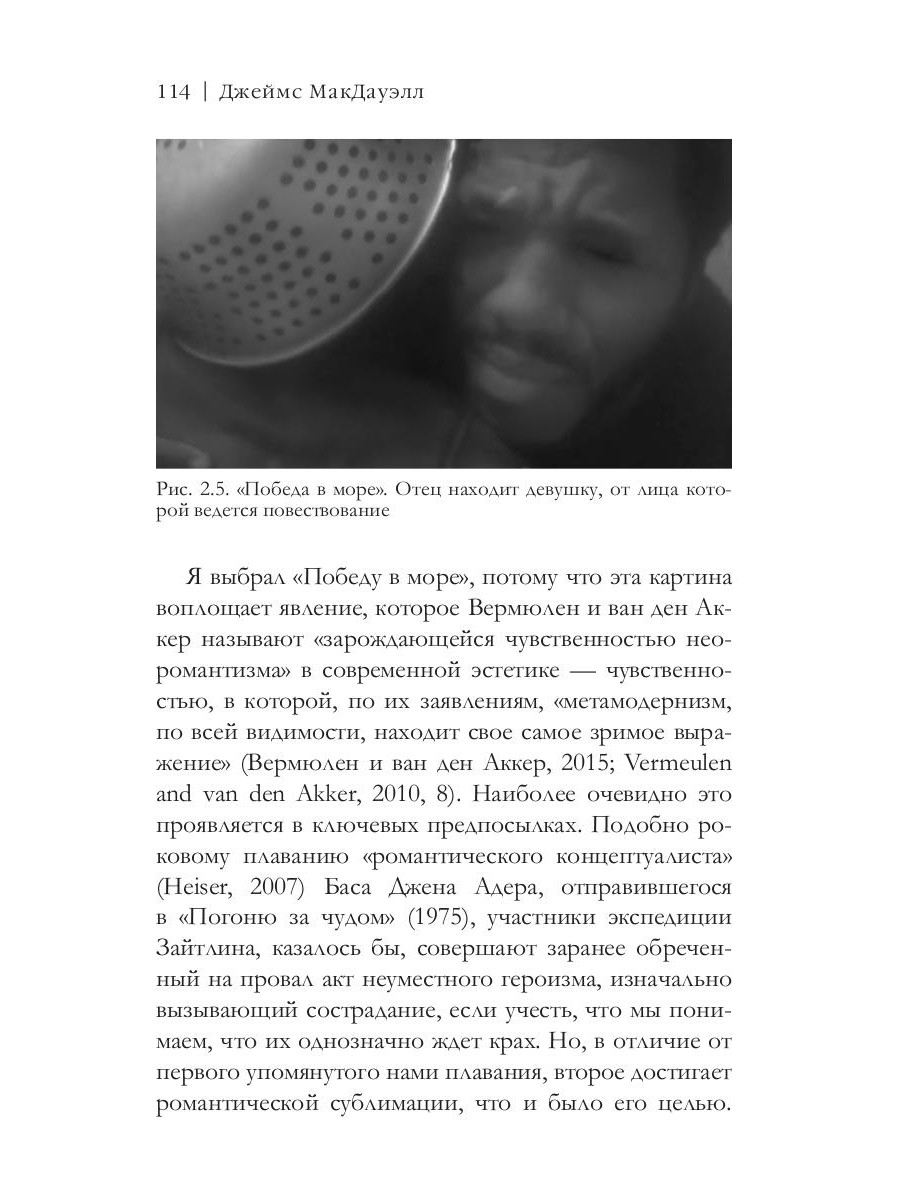 114 | Джеймс МакДауэлл

Рис. 2.5. «Победа в море». Отец находит девушку, от лица которой ведется повествование

Я выбрал «Победу в море», потому что эта картина воплощает явление, которое Вермюлен и ван ден Аккер называют «зарождающейся чувственностью неоромантизма» в современной эстетике — чувственностью, в которой, по их заявлениям, «метамодернизм, по всей видимости, находит свое самое зримое выражение» (Вермюлен и ван ден Аккер, 2015; Vermeulen and van den Akker, 2010, 8). Наиболее очевидно это проявляется в ключевых предпосылках. Подобно роковому плаванию «романтического концептуалиста» (Heiser, 2007) Баса Джена Адера, отправившегося в «Погоню за чудом» (1975), участники экспедиции Зайтлина, казалось бы, совершают заранее обреченный на провал акт неуместного героизма, изначально вызывающий сострадание, если учесть, что мы понимаем, что их однозначно ждет крах. Но, в отличие от первого упомянутого нами плавания, второе достигает романтической сублимации, что и было его целью.